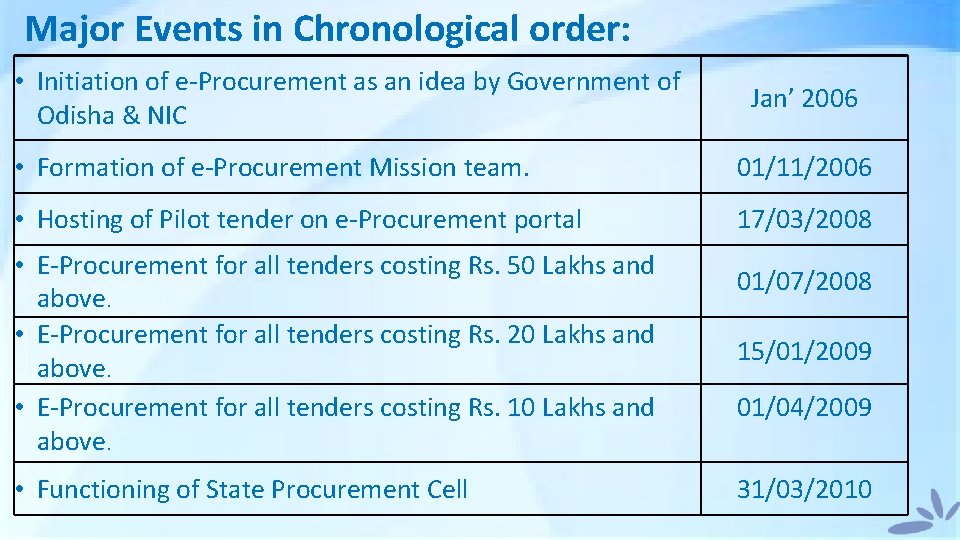 Major Events in Chronological order:

| • Initiation of e-Procurement as an idea by Government of Odisha & NIC | Jan' 2006 |
|---|---|
| • Formation of e-Procurement Mission team. | 01/11/2006 |
| • Hosting of Pilot tender on e-Procurement portal | 17/03/2008 |
| • E-Procurement for all tenders costing Rs. 50 Lakhs and above. | 01/07/2008 |
| • E-Procurement for all tenders costing Rs. 20 Lakhs and above. | 15/01/2009 |
| • E-Procurement for all tenders costing Rs. 10 Lakhs and above. | 01/04/2009 |
| • Functioning of State Procurement Cell | 31/03/2010 |